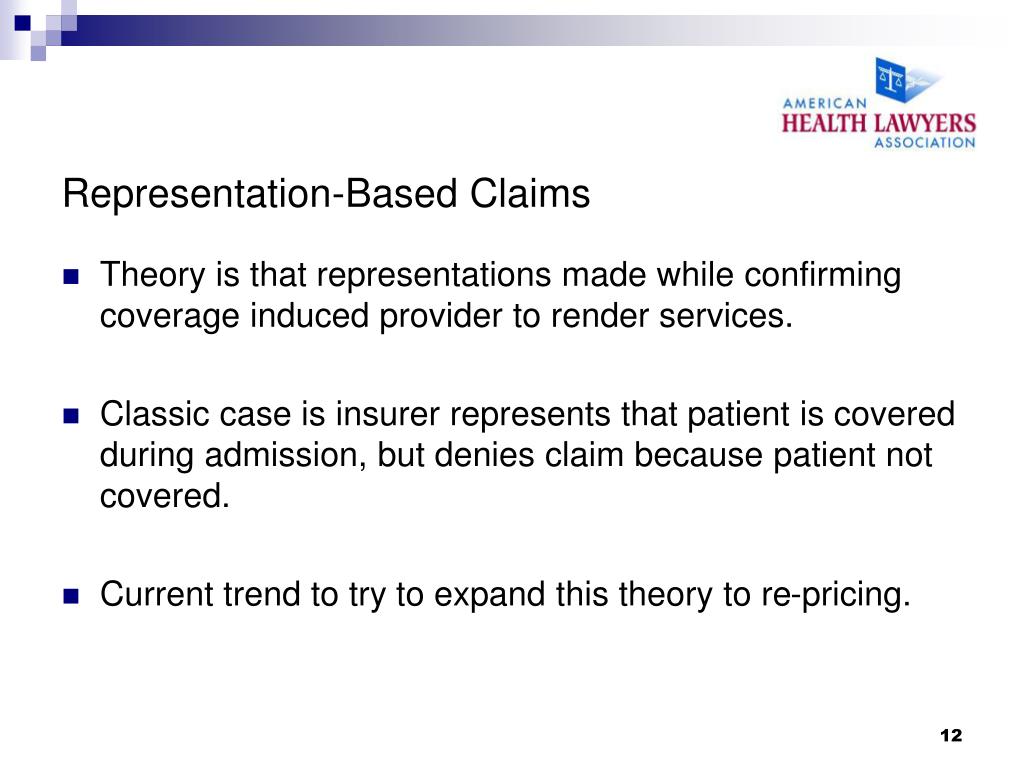 AMERICAN
HEALTH LAWYERS
ASSOCIATION

Representation-Based Claims

Theory is that representations made while confirming coverage induced provider to render services.

Classic case is insurer represents that patient is covered during admission, but denies claim because patient not covered.

Current trend to try to expand this theory to re-pricing.

12